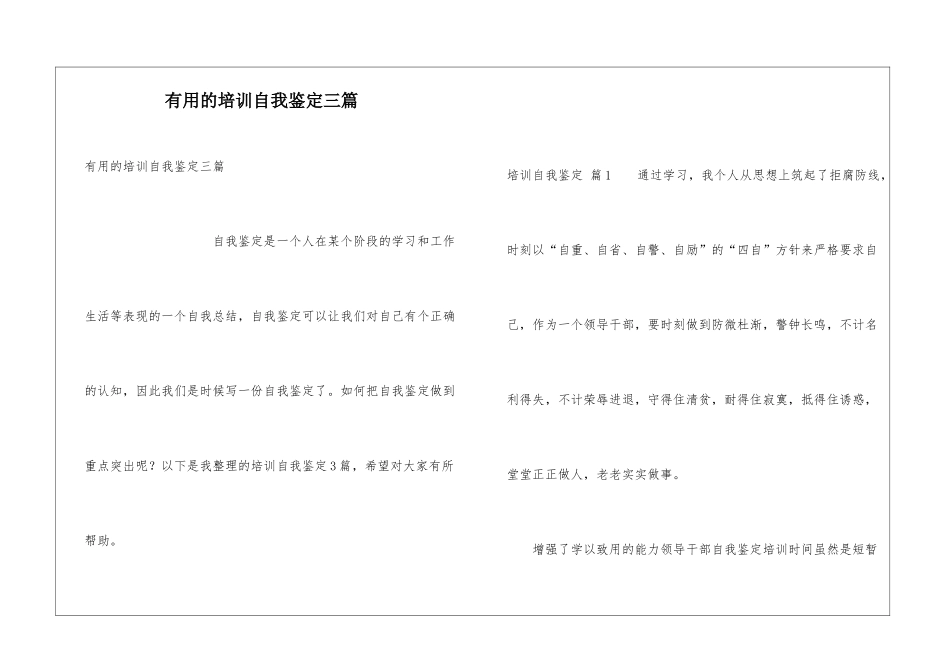 有用的培训自我鉴定三篇

有用的培训自我鉴定三篇

自我鉴定是一个人在某个阶段的学习和工作生活等表现的一个自我总结，自我鉴定可以让我们对自己有个正确的认知，因此我们是时候写一份自我鉴定了。如何把自我鉴定做到重点突出呢？以下是我整理的培训自我鉴定3篇，希望对大家有所帮助。

培训自我鉴定 篇1 通过学习，我个人从思想上筑起了拒腐防线，时刻以“自重、自省、自警、自励”的“四自”方针来严格要求自己，作为一个领导干部，要时刻做到防微杜渐，警钟长鸣，不计名利得失，不计荣辱进退，守得住清贫，耐得住寂寞，抵得住诱惑，堂堂正正做人，老老实实做事。

增强了学以致用的能力领导干部自我鉴定培训时间虽然是短暂